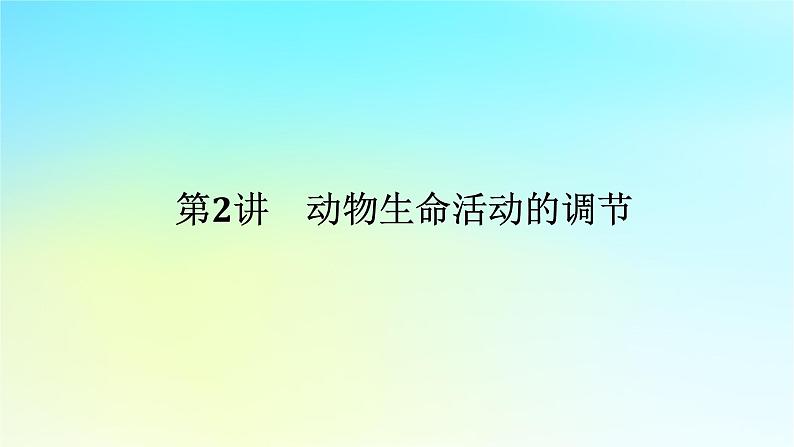 第2讲　动物生命活动的调节